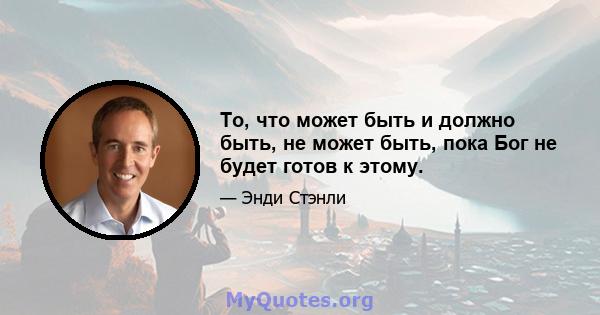 То, что может быть и должно быть, не может быть, пока Бог не будет готов к этому.

— Энди Стэнли

MyQuotes.org